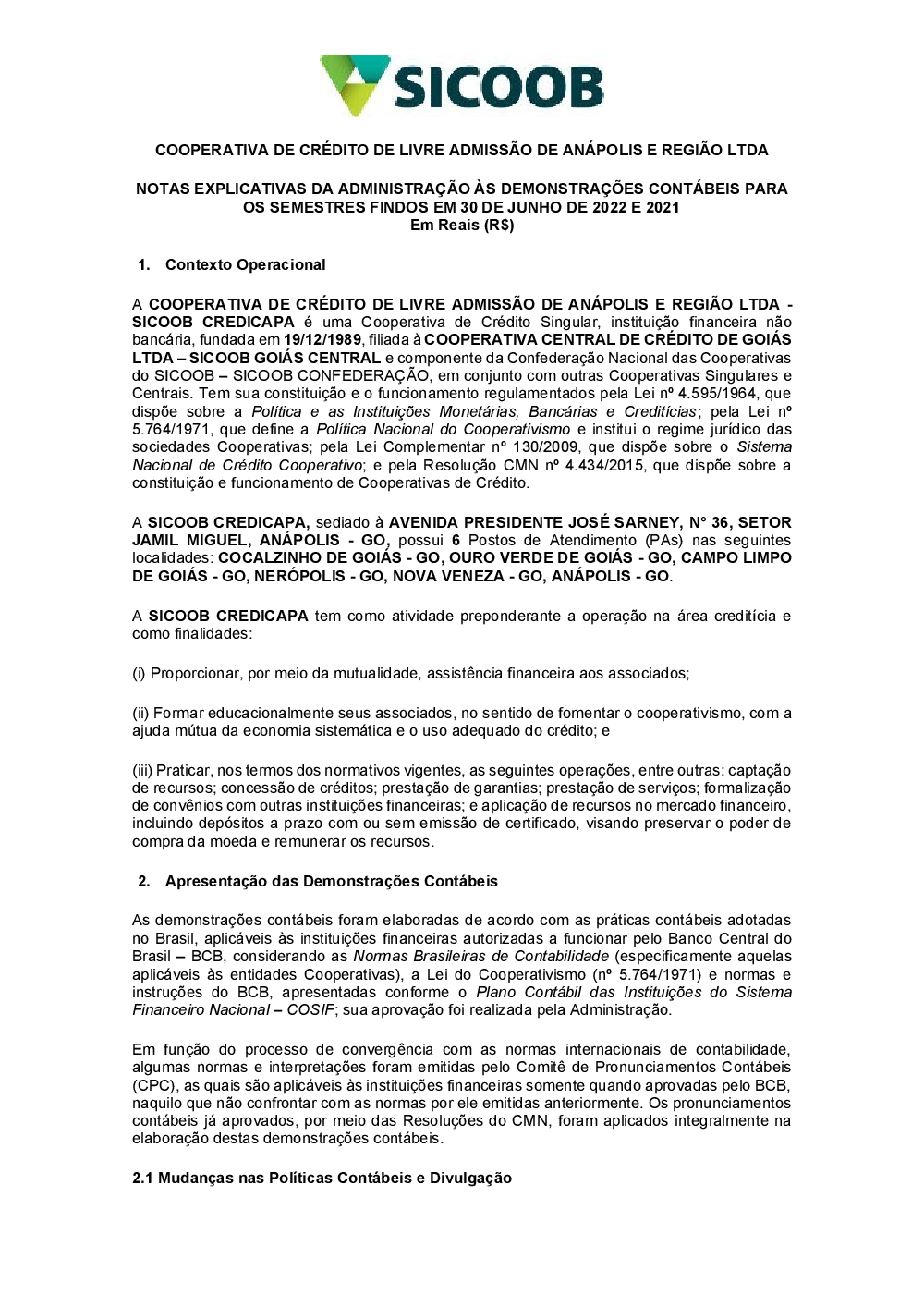 SICOOB

COOPERATIVA DE CRÉDITO DE LIVRE ADMISSÃO DE ANÁPOLIS E REGIÃO LTDA

NOTAS EXPLICATIVAS DA ADMINISTRAÇÃO ÀS DEMONSTRAÇÕES CONTÁBEIS PARA OS SEMESTRES FINDOS EM 30 DE JUNHO DE 2022 E 2021
Em Reais (R$)

1. Contexto Operacional

A COOPERATIVA DE CRÉDITO DE LIVRE ADMISSÃO DE ANÁPOLIS E REGIÃO LTDA - SICOOB CREDICAPA é uma Cooperativa de Crédito Singular, instituição financeira não bancária, fundada em 19/12/1989, filiada à COOPERATIVA CENTRAL DE CRÉDITO DE GOIÁS LTDA – SICOOB GOIÁS CENTRAL e componente da Confederação Nacional das Cooperativas do SICOOB – SICOOB CONFEDERAÇÃO, em conjunto com outras Cooperativas Singulares e Centrais. Tem sua constituição e o funcionamento regulamentados pela Lei nº 4.595/1964, que dispõe sobre a Política e as Instituições Monetárias, Bancárias e Creditícias; pela Lei nº 5.764/1971, que define a Política Nacional do Cooperativismo e institui o regime jurídico das sociedades Cooperativas; pela Lei Complementar nº 130/2009, que dispõe sobre o Sistema Nacional de Crédito Cooperativo; e pela Resolução CMN nº 4.434/2015, que dispõe sobre a constituição e funcionamento de Cooperativas de Crédito.

A SICOOB CREDICAPA, sediado à AVENIDA PRESIDENTE JOSÉ SARNEY, N° 36, SETOR JAMIL MIGUEL, ANÁPOLIS - GO, possui 6 Postos de Atendimento (PAs) nas seguintes localidades: COCALZINHO DE GOIÁS - GO, OURO VERDE DE GOIÁS - GO, CAMPO LIMPO DE GOIÁS - GO, NERÓPOLIS - GO, NOVA VENEZA - GO, ANÁPOLIS - GO.

A SICOOB CREDICAPA tem como atividade preponderante a operação na área creditícia e como finalidades:

(i) Proporcionar, por meio da mutualidade, assistência financeira aos associados;

(ii) Formar educacionalmente seus associados, no sentido de fomentar o cooperativismo, com a ajuda mútua da economia sistemática e o uso adequado do crédito; e

(iii) Praticar, nos termos dos normativos vigentes, as seguintes operações, entre outras: captação de recursos; concessão de créditos; prestação de garantias; prestação de serviços; formalização de convênios com outras instituições financeiras; e aplicação de recursos no mercado financeiro, incluindo depósitos a prazo com ou sem emissão de certificado, visando preservar o poder de compra da moeda e remunerar os recursos.

2. Apresentação das Demonstrações Contábeis

As demonstrações contábeis foram elaboradas de acordo com as práticas contábeis adotadas no Brasil, aplicáveis às instituições financeiras autorizadas a funcionar pelo Banco Central do Brasil – BCB, considerando as Normas Brasileiras de Contabilidade (especificamente aquelas aplicáveis às entidades Cooperativas), a Lei do Cooperativismo (nº 5.764/1971) e normas e instruções do BCB, apresentadas conforme o Plano Contábil das Instituições do Sistema Financeiro Nacional – COSIF; sua aprovação foi realizada pela Administração.

Em função do processo de convergência com as normas internacionais de contabilidade, algumas normas e interpretações foram emitidas pelo Comitê de Pronunciamentos Contábeis (CPC), as quais são aplicáveis às instituições financeiras somente quando aprovadas pelo BCB, naquilo que não confrontar com as normas por ele emitidas anteriormente. Os pronunciamentos contábeis já aprovados, por meio das Resoluções do CMN, foram aplicados integralmente na elaboração destas demonstrações contábeis.

2.1 Mudanças nas Políticas Contábeis e Divulgação